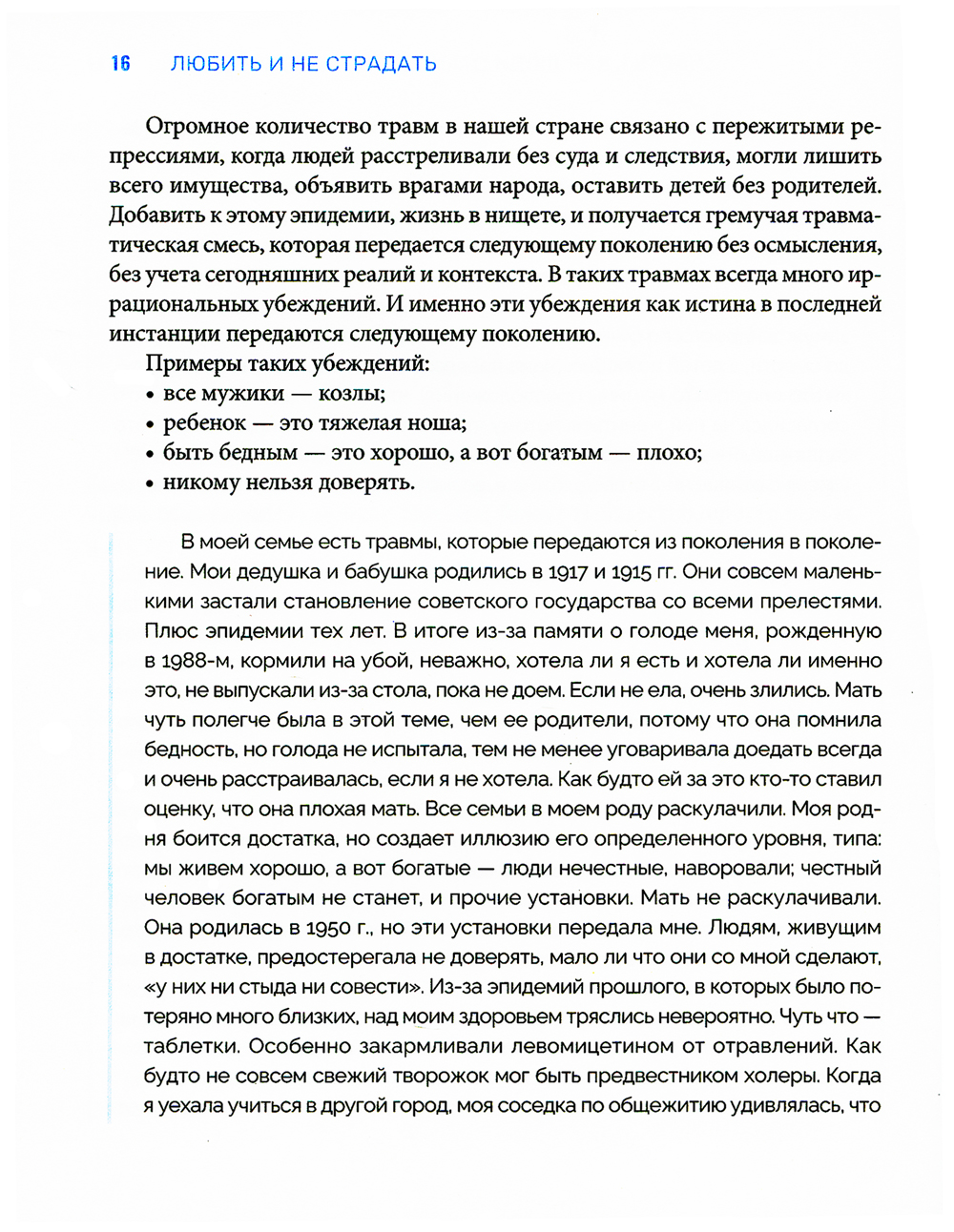 16 ЛЮБИТЬ И НЕ СТРАДАТЬ

Огромное количество травм в нашей стране связано с пережитыми репрессиями, когда людей расстреливали без суда и следствия, могли лишить всего имущества, объявить врагами народа, оставить детей без родителей. Добавить к этому эпидемии, жизнь в нищете, и получается гремучая травматическая смесь, которая передается следующему поколению без осмысления, без учета сегодняшних реалий и контекста. В таких травмах всегда много иррациональных убеждений. И именно эти убеждения как истина в последней инстанции передаются следующему поколению.

Примеры таких убеждений:
• все мужики — козлы;
• ребенок — это тяжелая ноша;
• быть бедным — это хорошо, а вот богатым — плохо;
• никому нельзя доверять.

В моей семье есть травмы, которые передаются из поколения в поколение. Мои дедушка и бабушка родились в 1917 и 1915 гг. Они совсем маленькими застали становление советского государства со всеми прелестями. Плюс эпидемии тех лет. В итоге из-за памяти о голоде меня, рожденную в 1988-м, кормили на убой, неважно, хотела ли я есть и хотела ли именно это, не выпускали из-за стола, пока не доем. Если не ела, очень злились. Мать чуть полегче была в этой теме, чем ее родители, потому что она помнила бедность, но голода не испытала, тем не менее уговаривала доедать всегда и очень расстраивалась, если я не хотела. Как будто ей за это кто-то ставил оценку, что она плохая мать. Все семьи в моем роду раскулачили. Моя родня боится достатка, но создает иллюзию его определенного уровня, типа: мы живем хорошо, а вот богатые — люди нечестные, наворовали; честный человек богатым не станет, и прочие установки. Мать не раскулачивали. Она родилась в 1950 г., но эти установки передала мне. Людям, живущим в достатке, предостерегала не доверять, мало ли что они со мной сделают, «у них ни стыда ни совести». Из-за эпидемий прошлого, в которых было потеряно много близких, над моим здоровьем тряслись невероятно. Чуть что — таблетки. Особенно закармливали левомицетином от отравлений. Как будто не совсем свежий творожок мог быть предвестником холеры. Когда я уехала учиться в другой город, моя соседка по общежитию удивлялась, что